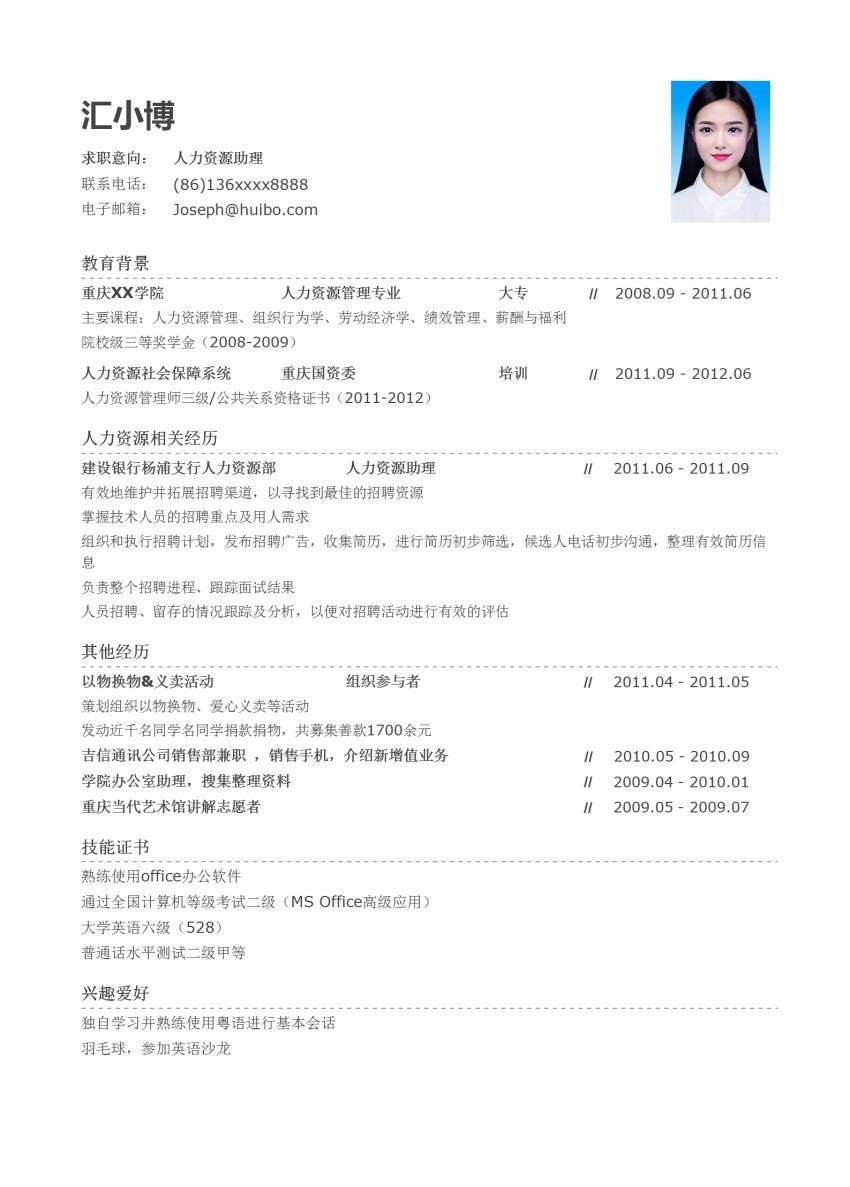 汇小博

求职意向： 人力资源助理
联系电话： (86)136xxxx8888
电子邮箱： Joseph@huibo.com

教育背景

重庆XX学院 人力资源管理专业 大专 // 2008.09 - 2011.06
主要课程：人力资源管理、组织行为学、劳动经济学、绩效管理、薪酬与福利
院校级三等奖学金（2008-2009）

人力资源社会保障系统 重庆国资委 培训 // 2011.09 - 2012.06
人力资源管理师三级/公共关系资格证书（2011-2012）

人力资源相关经历

建设银行杨浦支行人力资源部 人力资源助理 // 2011.06 - 2011.09
有效地维护并拓展招聘渠道，以寻找到最佳的招聘资源
掌握技术人员的招聘重点及用人需求
组织和执行招聘计划，发布招聘广告，收集简历，进行简历初步筛选，候选人电话初步沟通，整理有效简历信息
负责整个招聘进程、跟踪面试结果
人员招聘、留存的情况跟踪及分析，以便对招聘活动进行有效的评估

其他经历

以物换物&义卖活动 组织参与者 // 2011.04 - 2011.05
策划组织以物换物、爱心义卖等活动
发动近千名同学名同学捐款捐物，共募集善款1700余元
吉信通讯公司销售部兼职 ，销售手机，介绍新增值业务 // 2010.05 - 2010.09
学院办公室助理，搜集整理资料 // 2009.04 - 2010.01
重庆当代艺术馆讲解志愿者 // 2009.05 - 2009.07

技能证书

熟练使用office办公软件
通过全国计算机等级考试二级（MS Office高级应用）
大学英语六级（528）
普通话水平测试二级甲等

兴趣爱好

独自学习并熟练使用粤语进行基本会话
羽毛球，参加英语沙龙